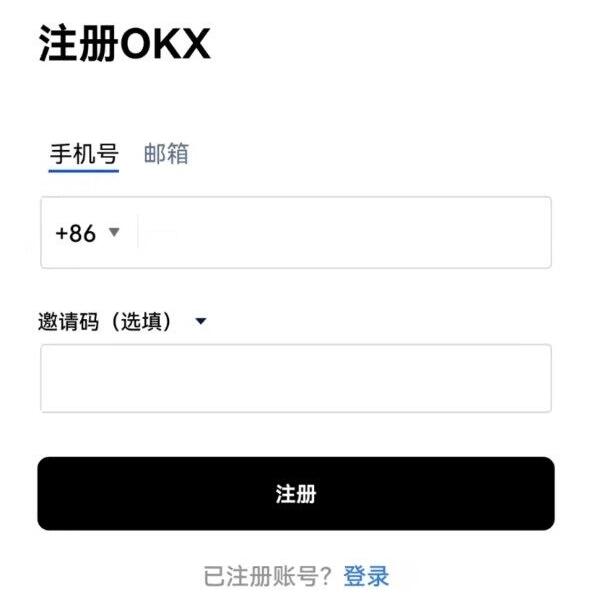 注册OKX

手机号 邮箱

+86

邀请码（选填）

注册

已注册账号？登录